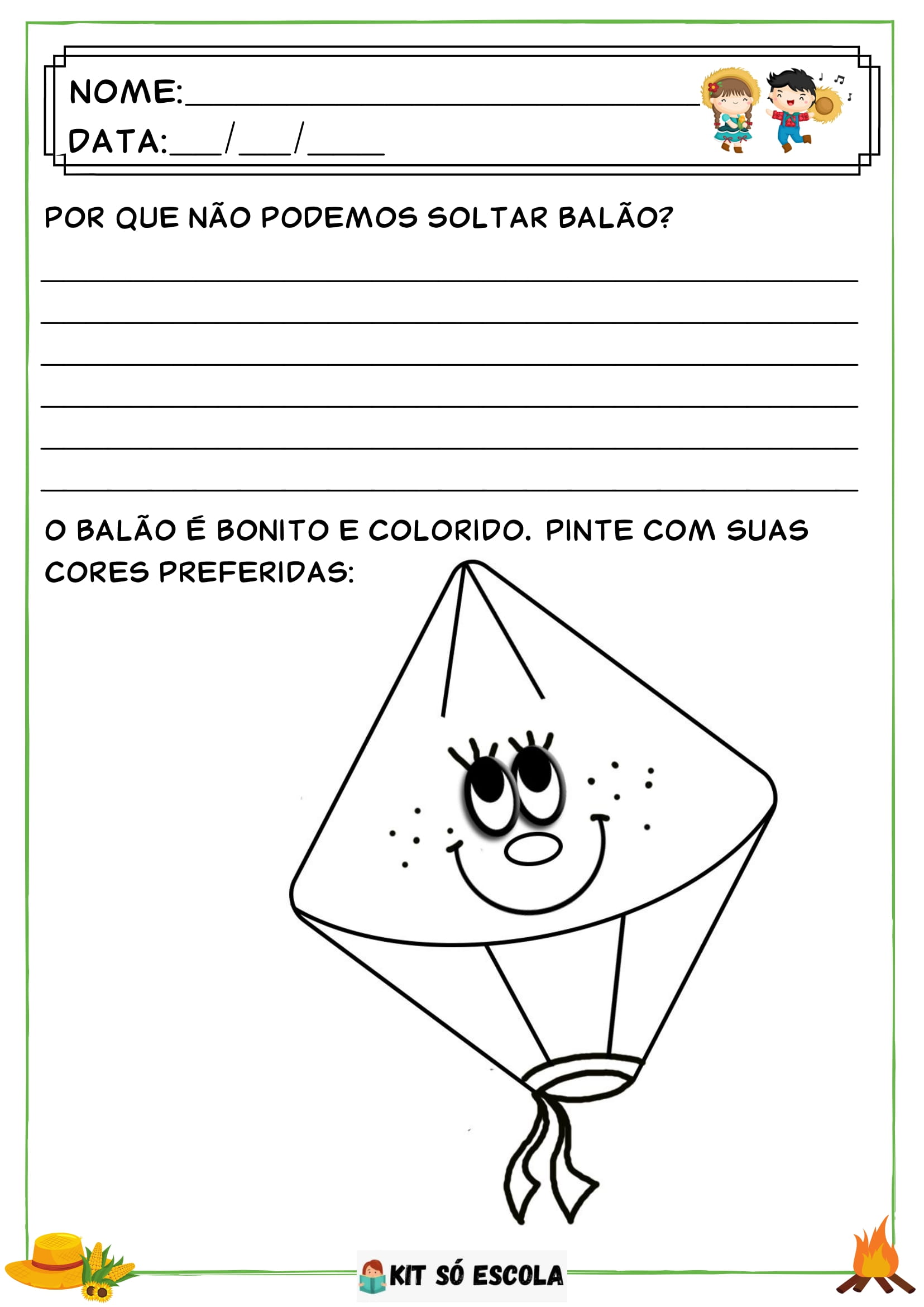 NOME:____

DATA:____/____/____

POR QUE NÃO PODEMOS SOLTAR BALÃO?

____
____
____
____
____
____

O BALÃO É BONITO E COLORIDO. PINTE COM SUAS CORES PREFERIDAS:

KIT SÓ ESCOLA